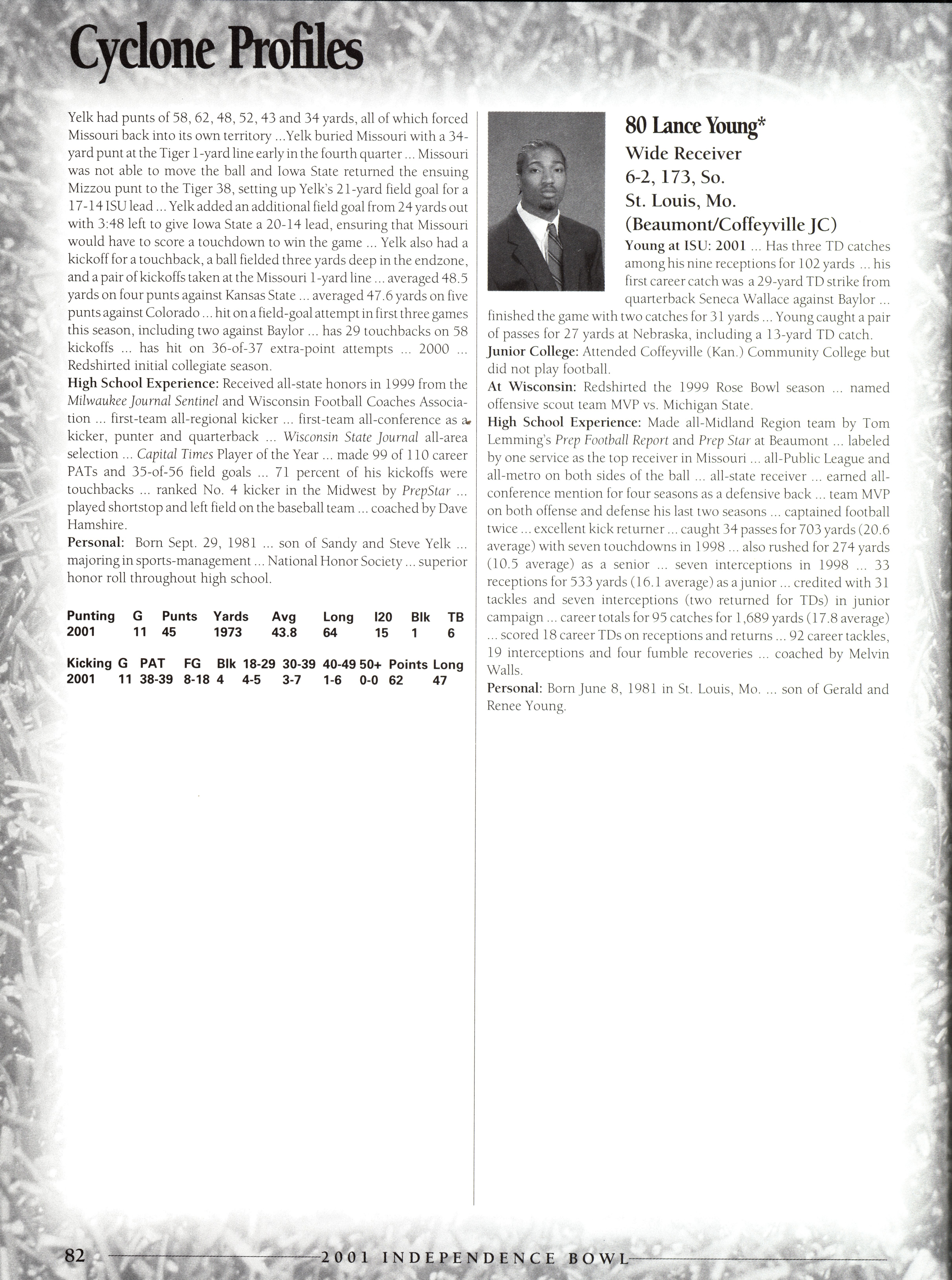 Cyclone Profiles

Yelk had punts of 58, 62, 48, 52, 43 and 34 yards, all of which forced Missouri back into its own territory ...Yelk buried Missouri with a 34-yard punt at the Tiger 1-yard line early in the fourth quarter ... Missouri was not able to move the ball and Iowa State returned the ensuing Mizzou punt to the Tiger 38, setting up Yelk's 21-yard field goal for a 17-14 ISU lead ... Yelk added an additional field goal from 24 yards out with 3:48 left to give Iowa State a 20-14 lead, ensuring that Missouri would have to score a touchdown to win the game ... Yelk also had a kickoff for a touchback, a ball fielded three yards deep in the endzone, and a pair of kickoffs taken at the Missouri 1-yard line ... averaged 48.5 yards on four punts against Kansas State ... averaged 47.6 yards on five punts against Colorado ... hit on a field-goal attempt in first three games this season, including two against Baylor ... has 29 touchbacks on 58 kickoffs ... has hit on 36-of-37 extra-point attempts ... 2000 ... Redshirted initial collegiate season.
High School Experience: Received all-state honors in 1999 from the Milwaukee Journal Sentinel and Wisconsin Football Coaches Association ... first-team all-regional kicker ... first-team all-conference as a kicker, punter and quarterback ... Wisconsin State Journal all-area selection ... Capital Times Player of the Year ... made 99 of 110 career PATs and 35-of-56 field goals ... 71 percent of his kickoffs were touchbacks ... ranked No. 4 kicker in the Midwest by PrepStar ... played shortstop and left field on the baseball team ... coached by Dave Hamshire.
Personal: Born Sept. 29, 1981 ... son of Sandy and Steve Yelk ... majoring in sports-management ... National Honor Society ... superior honor roll throughout high school.

| Punting | G | Punts | Yards | Avg | Long | I20 | Blk | TB |
|---|---|---|---|---|---|---|---|---|
| 2001 | 11 | 45 | 1973 | 43.8 | 64 | 15 | 1 | 6 |

| Kicking | G | PAT | FG | Blk | 18-29 | 30-39 | 40-49 | 50+ | Points | Long |
|---|---|---|---|---|---|---|---|---|---|---|
| 2001 | 11 | 38-39 | 8-18 | 4 | 4-5 | 3-7 | 1-6 | 0-0 | 62 | 47 |

80 Lance Young*
Wide Receiver
6-2, 173, So.
St. Louis, Mo.
(Beaumont/Coffeyville JC)
Young at ISU: 2001 ... Has three TD catches among his nine receptions for 102 yards ... his first career catch was a 29-yard TD strike from quarterback Seneca Wallace against Baylor ... finished the game with two catches for 31 yards ... Young caught a pair of passes for 27 yards at Nebraska, including a 13-yard TD catch.
Junior College: Attended Coffeyville (Kan.) Community College but did not play football.
At Wisconsin: Redshirted the 1999 Rose Bowl season ... named offensive scout team MVP vs. Michigan State.
High School Experience: Made all-Midland Region team by Tom Lemming's Prep Football Report and Prep Star at Beaumont ... labeled by one service as the top receiver in Missouri ... all-Public League and all-metro on both sides of the ball ... all-state receiver ... earned all-conference mention for four seasons as a defensive back ... team MVP on both offense and defense his last two seasons ... captained football twice ... excellent kick returner ... caught 34 passes for 703 yards (20.6 average) with seven touchdowns in 1998 ... also rushed for 274 yards (10.5 average) as a senior ... seven interceptions in 1998 ... 33 receptions for 533 yards (16.1 average) as a junior ... credited with 31 tackles and seven interceptions (two returned for TDs) in junior campaign ... career totals for 95 catches for 1,689 yards (17.8 average) ... scored 18 career TDs on receptions and returns ... 92 career tackles, 19 interceptions and four fumble recoveries ... coached by Melvin Walls.
Personal: Born June 8, 1981 in St. Louis, Mo. ... son of Gerald and Renee Young.

82 2001 INDEPENDENCE BOWL